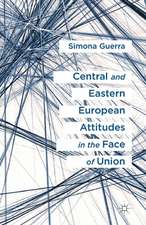 Simona Guerra

Central and Eastern European Attitudes in the Face of Union